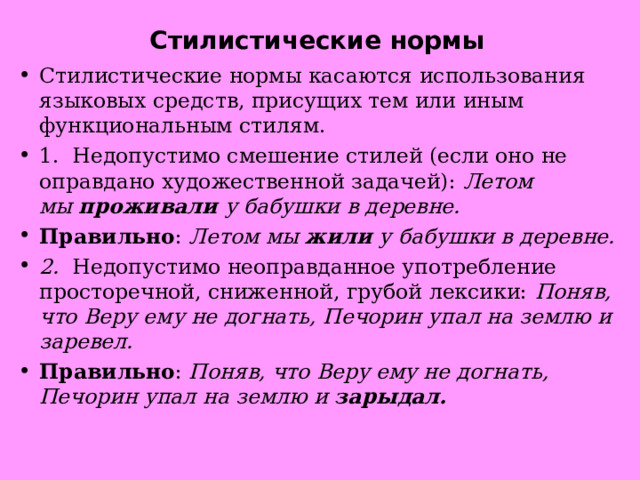 Стилистические нормы

• Стилистические нормы касаются использования языковых средств, присущих тем или иным функциональным стилям.

• 1. Недопустимо смешение стилей (если оно не оправдано художественной задачей): Летом мы проживали у бабушки в деревне.

• Правильно: Летом мы жили у бабушки в деревне.

• 2. Недопустимо неоправданное употребление просторечной, сниженной, грубой лексики: Поняв, что Веру ему не догнать, Печорин упал на землю и заревел.

• Правильно: Поняв, что Веру ему не догнать, Печорин упал на землю и зарыдал.